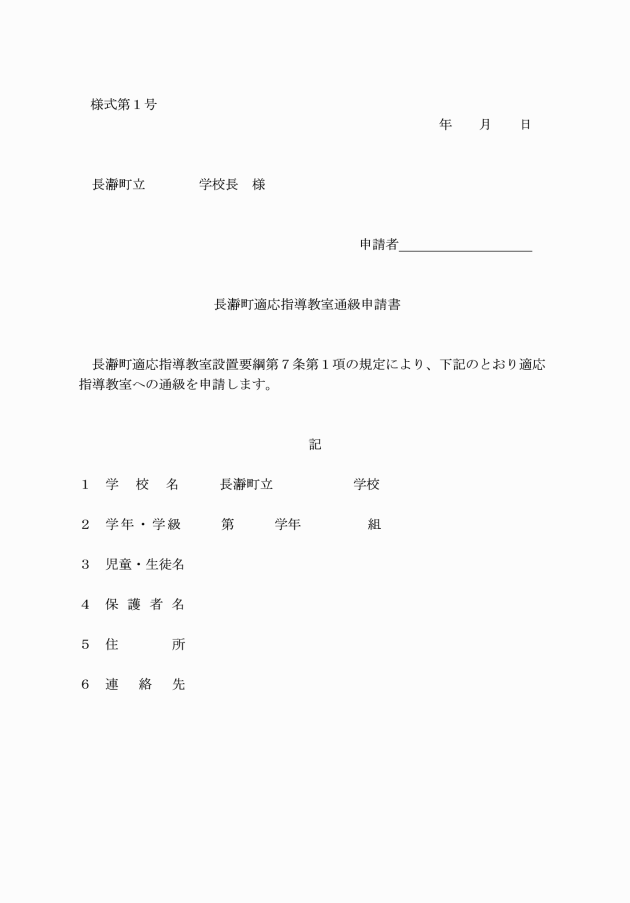 様式第１号

年　　月　　日

長瀞町立　　　　学校長　様

申請者＿＿＿＿＿＿＿＿＿＿

長瀞町適応指導教室通級申請書

長瀞町適応指導教室設置要綱第７条第１項の規定により、下記のとおり適応指導教室への通級を申請します。

記

１　学　校　名　　長瀞町立　　　　　学校

２　学年・学級　　第　　　学年　　　　組

３　児童・生徒名

４　保 護 者 名

５　住　　　所

６　連　絡　先